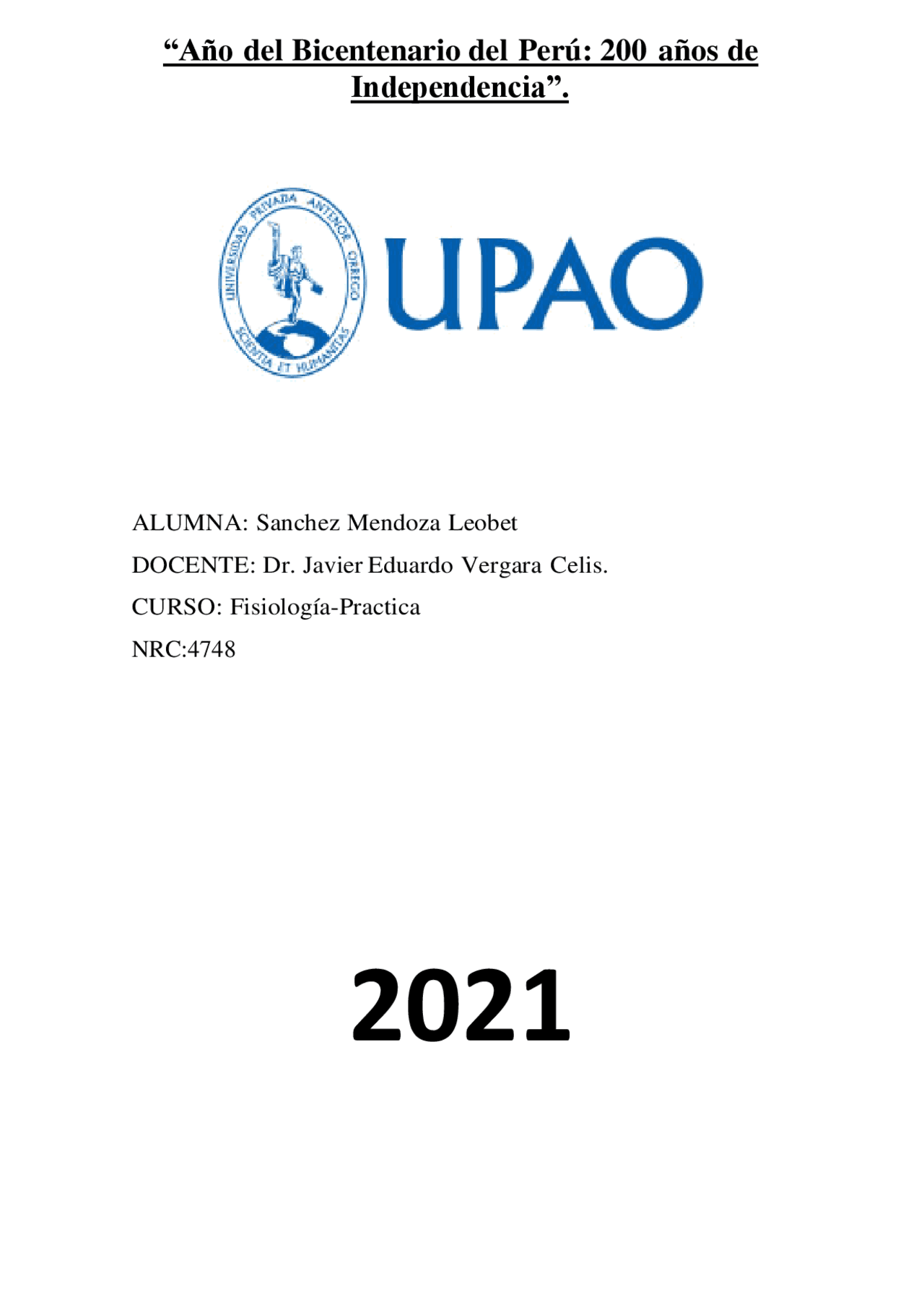 “Año del Bicentenario del Perú: 200 años de Independencia”.

UNIVERSIDAD PRIVADA ANTENOR ORREGO
SCIENTIA ET HUMANITAS

UPAO

ALUMNA: Sanchez Mendoza Leobet

DOCENTE: Dr. Javier Eduardo Vergara Celis.

CURSO: Fisiología-Practica

NRC:4748

2021